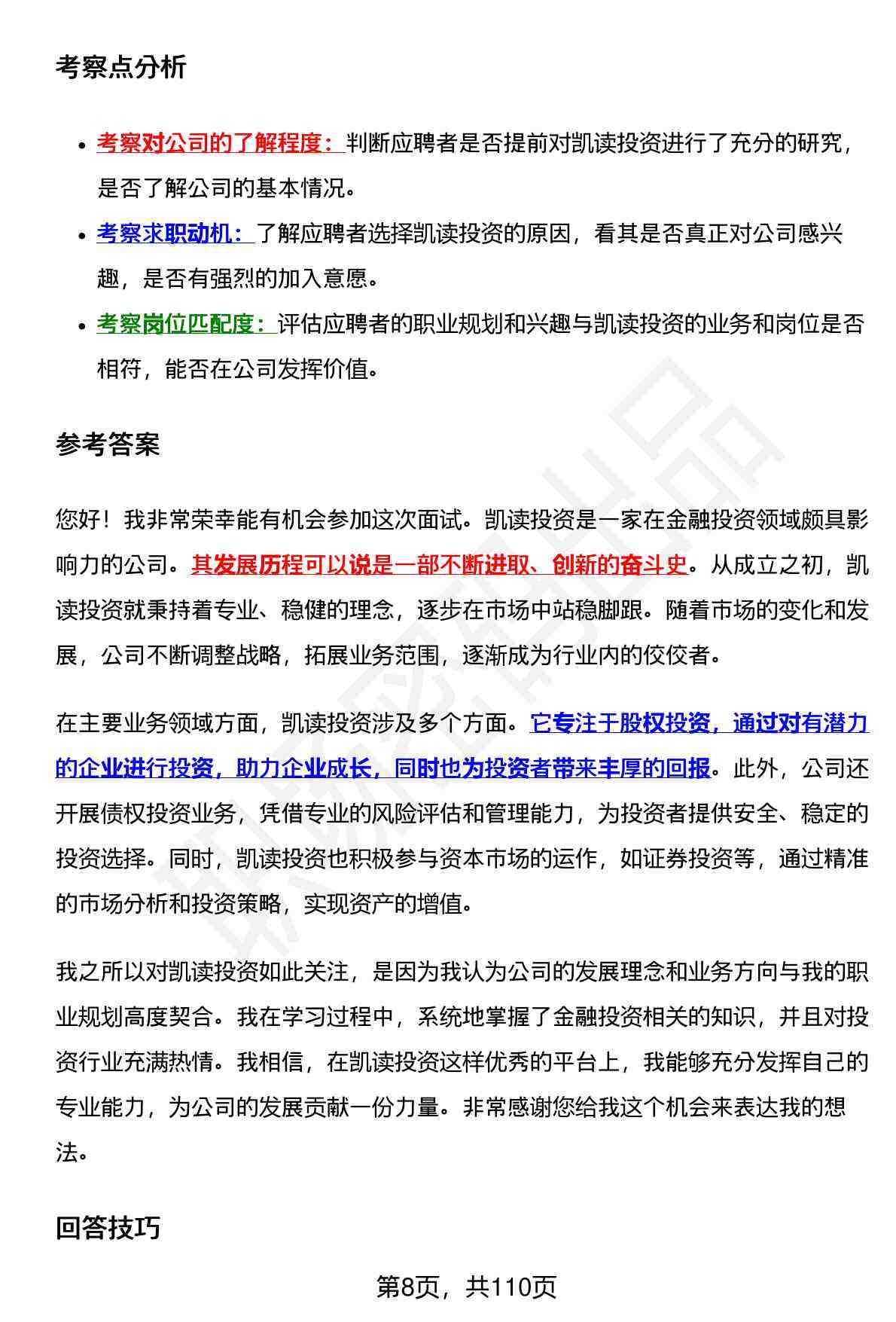 考察点分析

- 考察对公司的了解程度：判断应聘者是否提前对凯读投资进行了充分的研究，是否了解公司的基本情况。
- 考察求职动机：了解应聘者选择凯读投资的原因，看其是否真正对公司感兴趣，是否有强烈的加入意愿。
- 考察岗位匹配度：评估应聘者的职业规划和兴趣与凯读投资的业务和岗位是否相符，能否在公司发挥价值。

参考答案

您好！我非常荣幸能有机会参加这次面试。凯读投资是一家在金融投资领域颇具影响力的公司。其发展历程可以说是一部不断进取、创新的奋斗史。从成立之初，凯读投资就秉持着专业、稳健的理念，逐步在市场中站稳脚跟。随着市场的变化和发展，公司不断调整战略，拓展业务范围，逐渐成为行业内的佼佼者。

在主要业务领域方面，凯读投资涉及多个方面。它专注于股权投资，通过对有潜力的企业进行投资，助力企业成长，同时也为投资者带来丰厚的回报。此外，公司还开展债权投资业务，凭借专业的风险评估和管理能力，为投资者提供安全、稳定的投资选择。同时，凯读投资也积极参与资本市场的运作，如证券投资等，通过精准的市场分析和投资策略，实现资产的增值。

我之所以对凯读投资如此关注，是因为我认为公司的发展理念和业务方向与我的职业规划高度契合。我在学习过程中，系统地掌握了金融投资相关的知识，并且对投资行业充满热情。我相信，在凯读投资这样优秀的平台上，我能够充分发挥自己的专业能力，为公司的发展贡献一份力量。非常感谢您给我这个机会来表达我的想法。

回答技巧

第8页，共110页